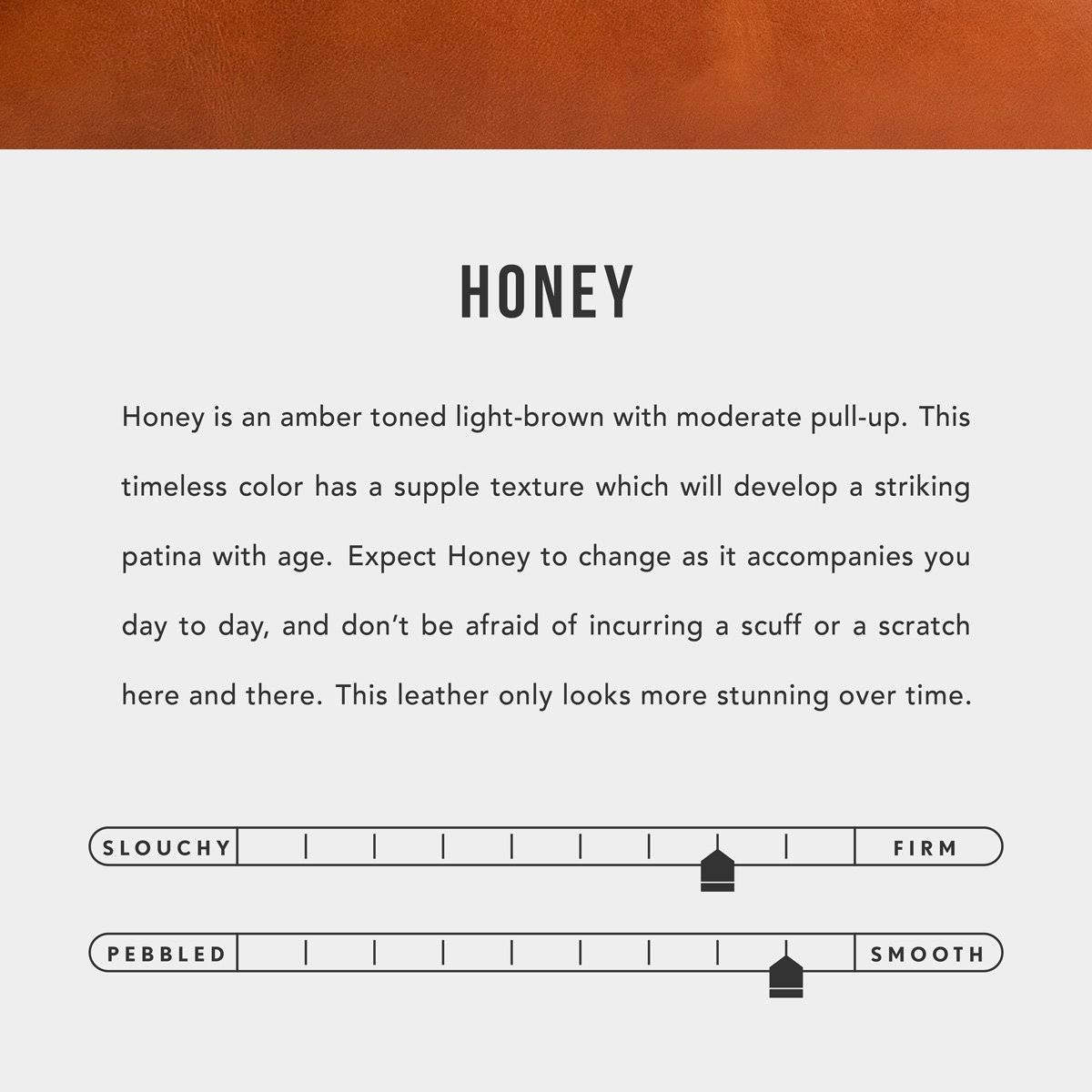 HONEY

Honey is an amber toned light-brown with moderate pull-up. This timeless color has a supple texture which will develop a striking patina with age. Expect Honey to change as it accompanies you day to day, and don't be afraid of incurring a scuff or a scratch here and there. This leather only looks more stunning over time.

SLOUCHY FIRM

PEBBLED SMOOTH